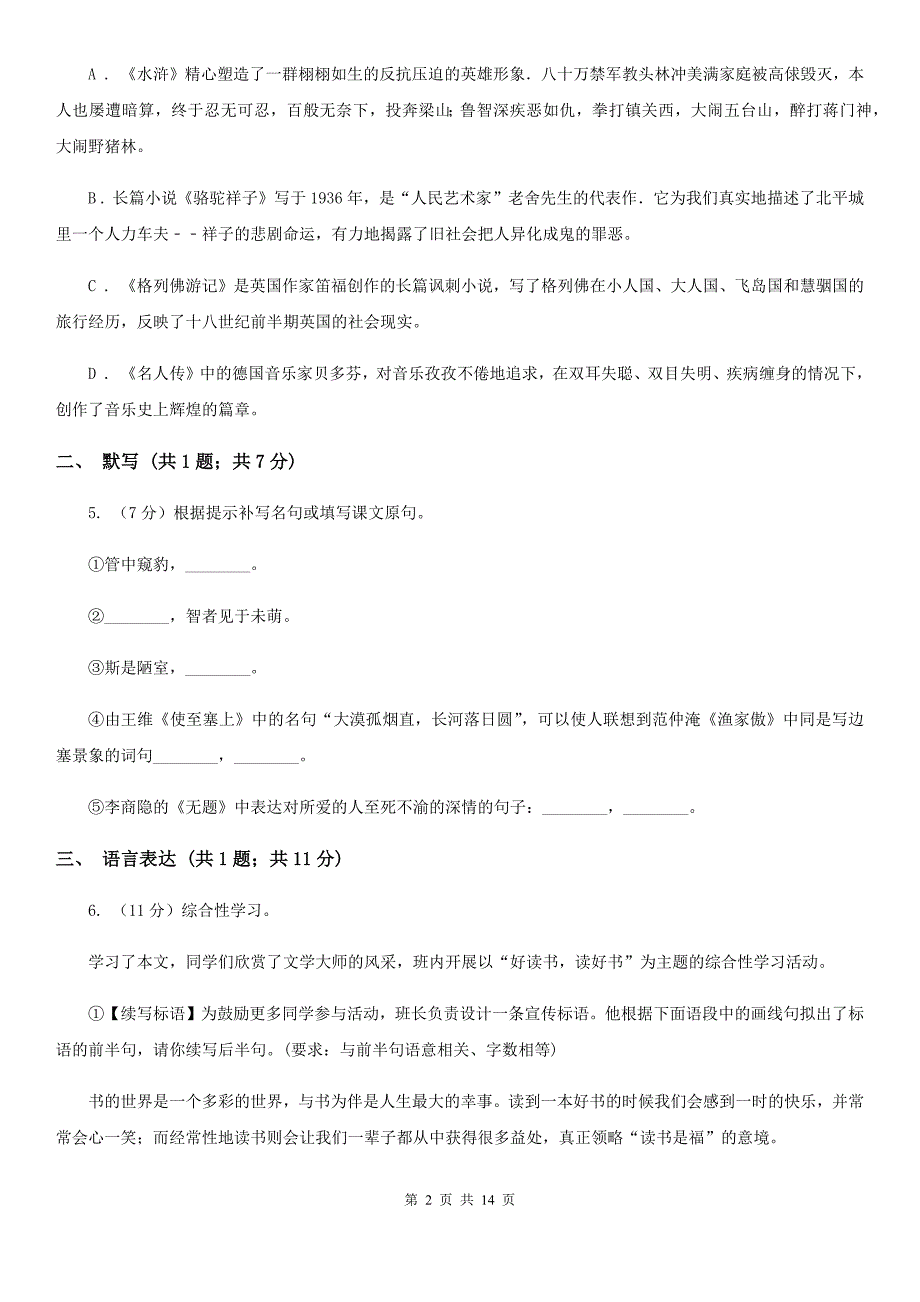 A．《水浒》精心塑造了一群栩栩如生的反抗压迫的英雄形象．八十万禁军教头林冲美满家庭被高俅毁灭，本人也屡遭暗算，终于忍无可忍，百般无奈下，投奔梁山；鲁智深疾恶如仇，拳打镇关西，大闹五台山，醉打蒋门神，大闹野猪林。

B．长篇小说《骆驼祥子》写于 1936 年，是“人民艺术家”老舍先生的代表作．它为我们真实地描述了北平城里一个人力车夫－－祥子的悲剧命运，有力地揭露了旧社会把人异化成鬼的罪恶。

C．《格列佛游记》是英国作家笛福创作的长篇讽刺小说，写了格列佛在小人国、大人国、飞岛国和慧骃国的旅行经历，反映了十八世纪前半期英国的社会现实。

D．《名人传》中的德国音乐家贝多芬，对音乐孜孜不倦地追求，在双耳失聪、双目失明、疾病缠身的情况下，创作了音乐史上辉煌的篇章。

二、 默写 (共 1 题；共 7 分)

5. （7 分）根据提示补写名句或填写课文原句。

①管中窥豹，________。

②________，智者见于未萌。

③斯是陋室，________。

④由王维《使至塞上》中的名句“大漠孤烟直，长河落日圆”，可以使人联想到范仲淹《渔家傲》中同是写边塞景象的词句________，________。

⑤李商隐的《无题》中表达对所爱的人至死不渝的深情的句子：________，________。

三、 语言表达 (共 1 题；共 11 分)

6. （11 分）综合性学习。

学习了本文，同学们欣赏了文学大师的风采，班内开展以“好读书，读好书”为主题的综合性学习活动。

①【续写标语】为鼓励更多同学参与活动，班长负责设计一条宣传标语。他根据下面语段中的画线句拟出了标语的前半句，请你续写后半句。(要求：与前半句语意相关、字数相等)

书的世界是一个多彩的世界，与书为伴是人生最大的幸事。读到一本好书的时候我们会感到一时的快乐，并常常会心一笑；而经常性地读书则会让我们一辈子都从中获得很多益处，真正领略“读书是福”的意境。

第 2 页 共 14 页